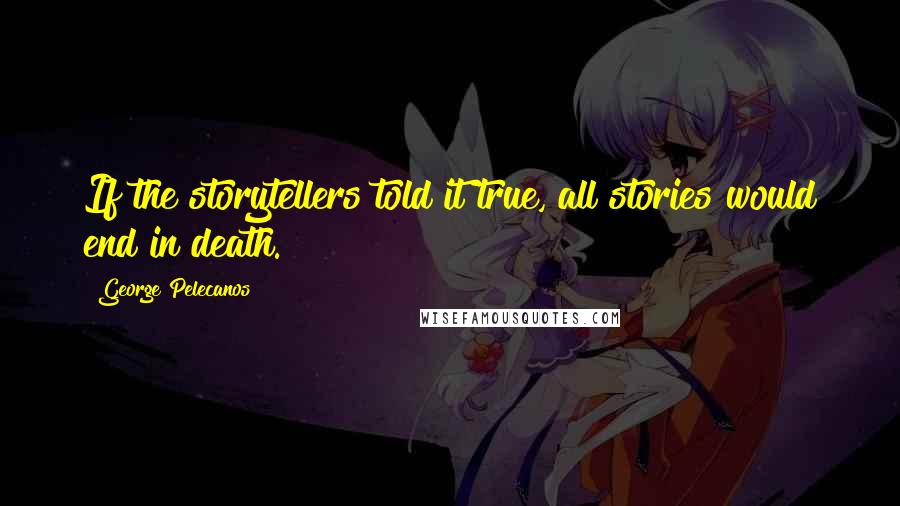 If the storytellers told it true, all stories would end in death.

George Pelecanos

WISEFAMOUSQUOTES.COM